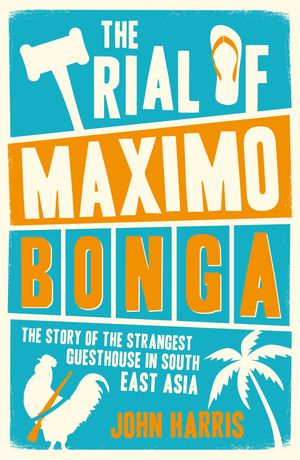 THE TRIAL OF MAXIMO BONGA

THE STORY OF THE STRANGEST GUESTHOUSE IN SOUTH EAST ASIA

JOHN HARRIS